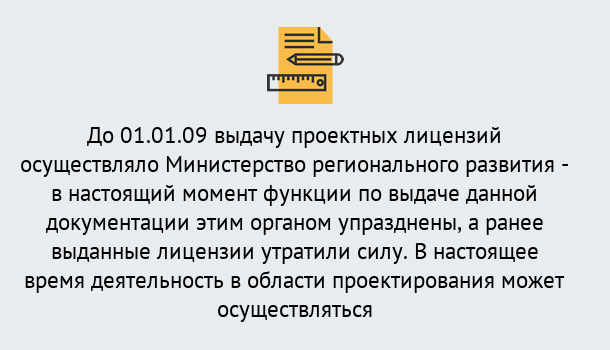 До 01.01.09 выдачу проектных лицензий осуществляло Министерство регионального развития - в настоящий момент функции по выдаче данной документации этим органом упразднены, а ранее выданные лицензии утратили силу. В настоящее время деятельность в области проектирования может осуществляться